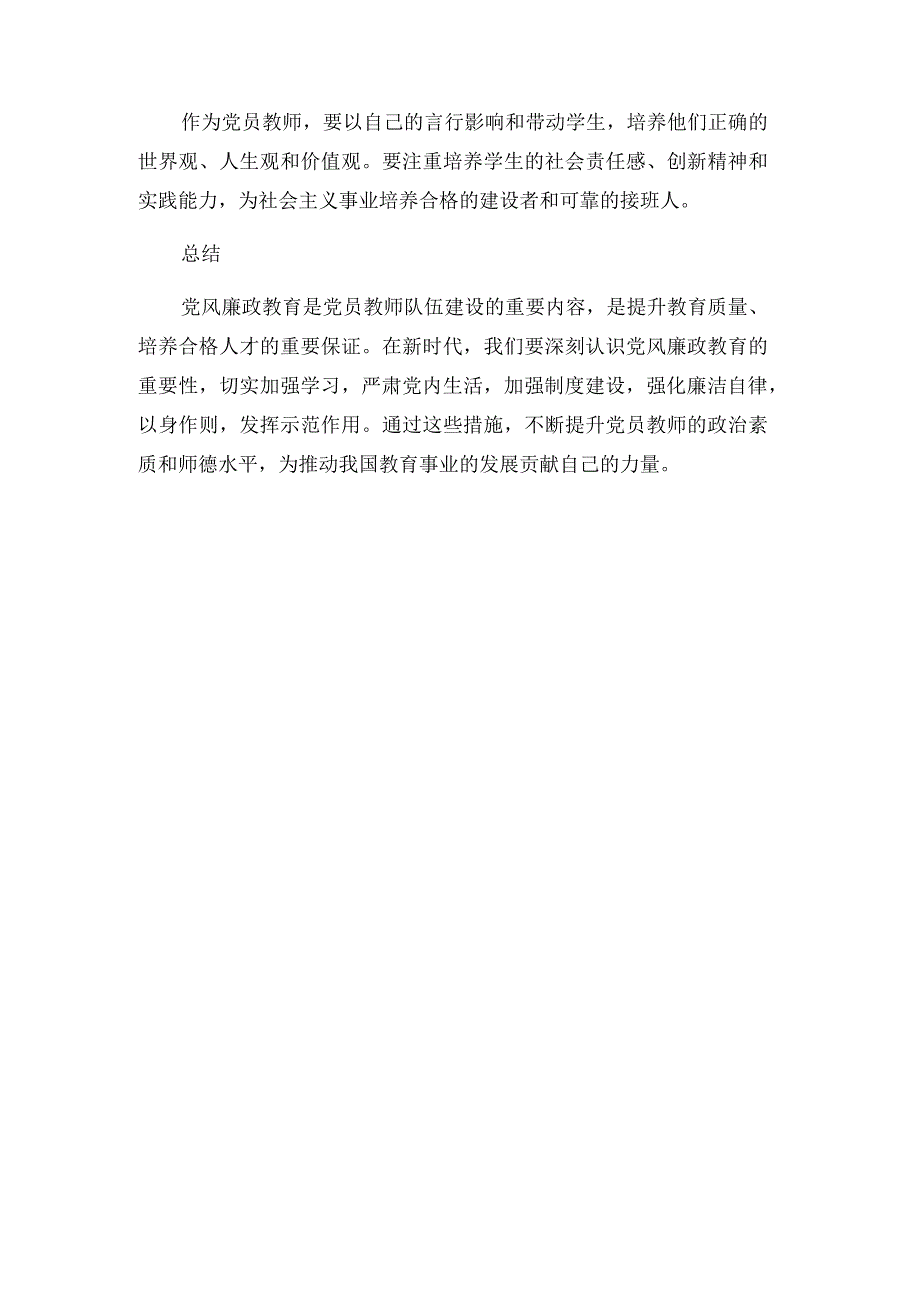 作为党员教师，要以自己的言行影响和带动学生，培养他们正确的世界观、人生观和价值观。要注重培养学生的社会责任感、创新精神和实践能力，为社会主义事业培养合格的建设者和可靠的接班人。

总结

党风廉政教育是党员教师队伍建设的重要内容，是提升教育质量、培养合格人才的重要保证。在新时代，我们要深刻认识党风廉政教育的重要性，切实加强学习，严肃党内生活，加强制度建设，强化廉洁自律，以身作则，发挥示范作用。通过这些措施，不断提升党员教师的政治素质和师德水平，为推动我国教育事业的发展贡献自己的力量。